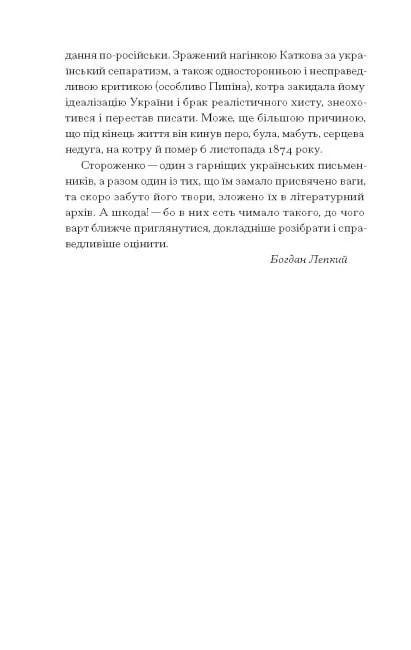 дання по-російськи. Зражений нагінкою Каткова за український сепаратизм, а також односторонньою і несправедливою критикою (особливо Пипіна), котра закидала йому ідеалізацію України і брак реалістичного хисту, знеохотився і перестав писати. Може, ще більшою причиною, що під кінець життя він кинув перо, була, мабуть, серцева недуга, на котру й помер 6 листопада 1874 року.

Стороженко — один з гарніщих українських письменників, а разом один із тих, що їм замало присвячено ваги, та скоро забуто його твори, зложено їх в літературний архів. А шкода! — бо в них єсть чимало такого, до чого варт ближче приглянутися, докладніше розібрати і справедливіше оцінити.

Богдан Лепкий